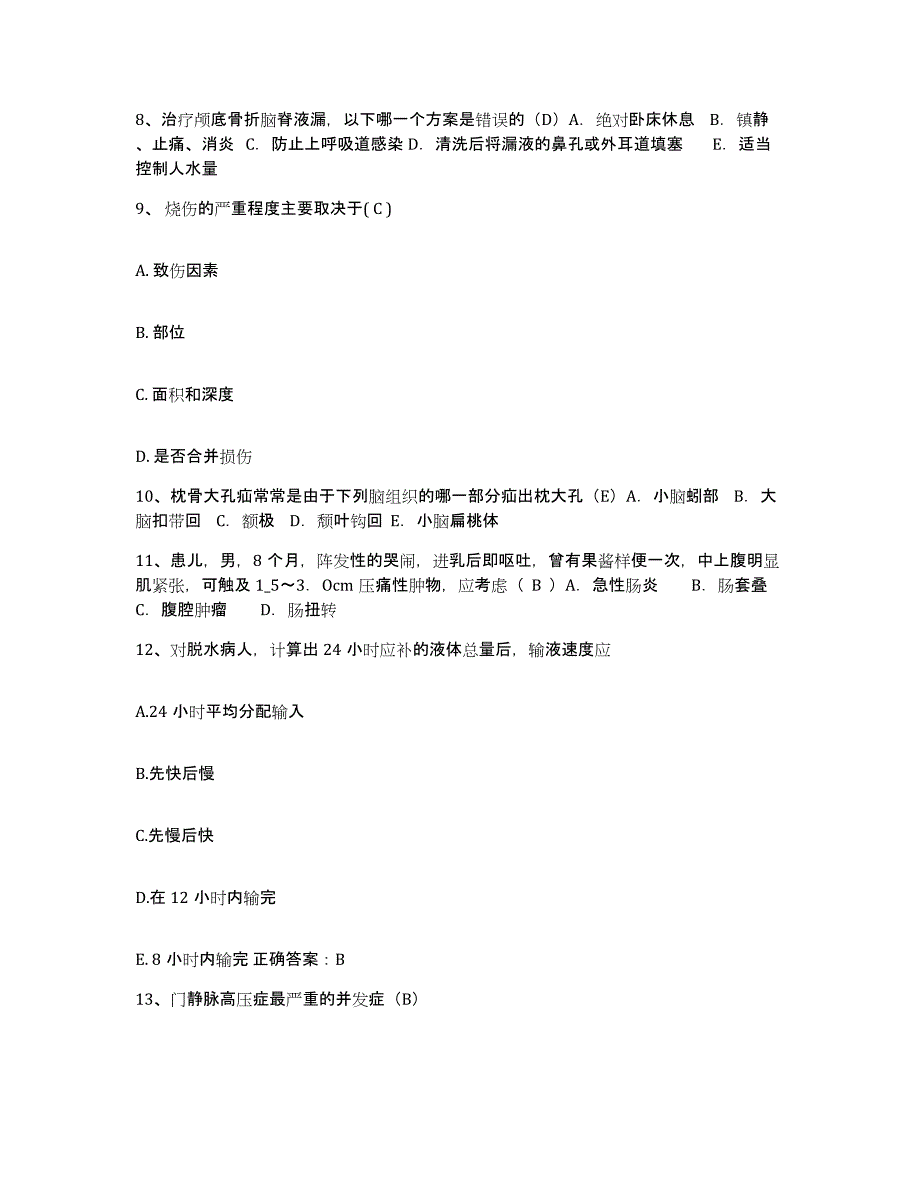 8、治疗颅底骨折脑脊液漏，以下哪一个方案是错误的（D）A. 绝对卧床休息 B. 镇静、止痛、消炎 C. 防止上呼吸道感染 D. 清洗后将漏液的鼻孔或外耳道填塞 E. 适当控制人水量

9、烧伤的严重程度主要取决于( C )

A. 致伤因素

B. 部位

C. 面积和深度

D. 是否合并损伤

10、枕骨大孔疝常常是由于下列脑组织的哪一部分疝出枕大孔（E）A. 小脑蚓部 B. 大脑扣带回 C. 额极 D. 颞叶钩回 E. 小脑扁桃体

11、患儿，男，8 个月，阵发性的哭闹，进乳后即呕吐，曾有果酱样便一次，中上腹明显肌紧张，可触及 1_5～3. 0cm 压痛性肿物，应考虑（ B ）A. 急性肠炎 B. 肠套叠 C. 腹腔肿瘤 D. 肠扭转

12、对脱水病人，计算出 24 小时应补的液体总量后，输液速度应

A.24 小时平均分配输入

B.先快后慢

C.先慢后快

D.在 12 小时内输完

E. 8 小时内输完 正确答案：B

13、门静脉高压症最严重的并发症（B）